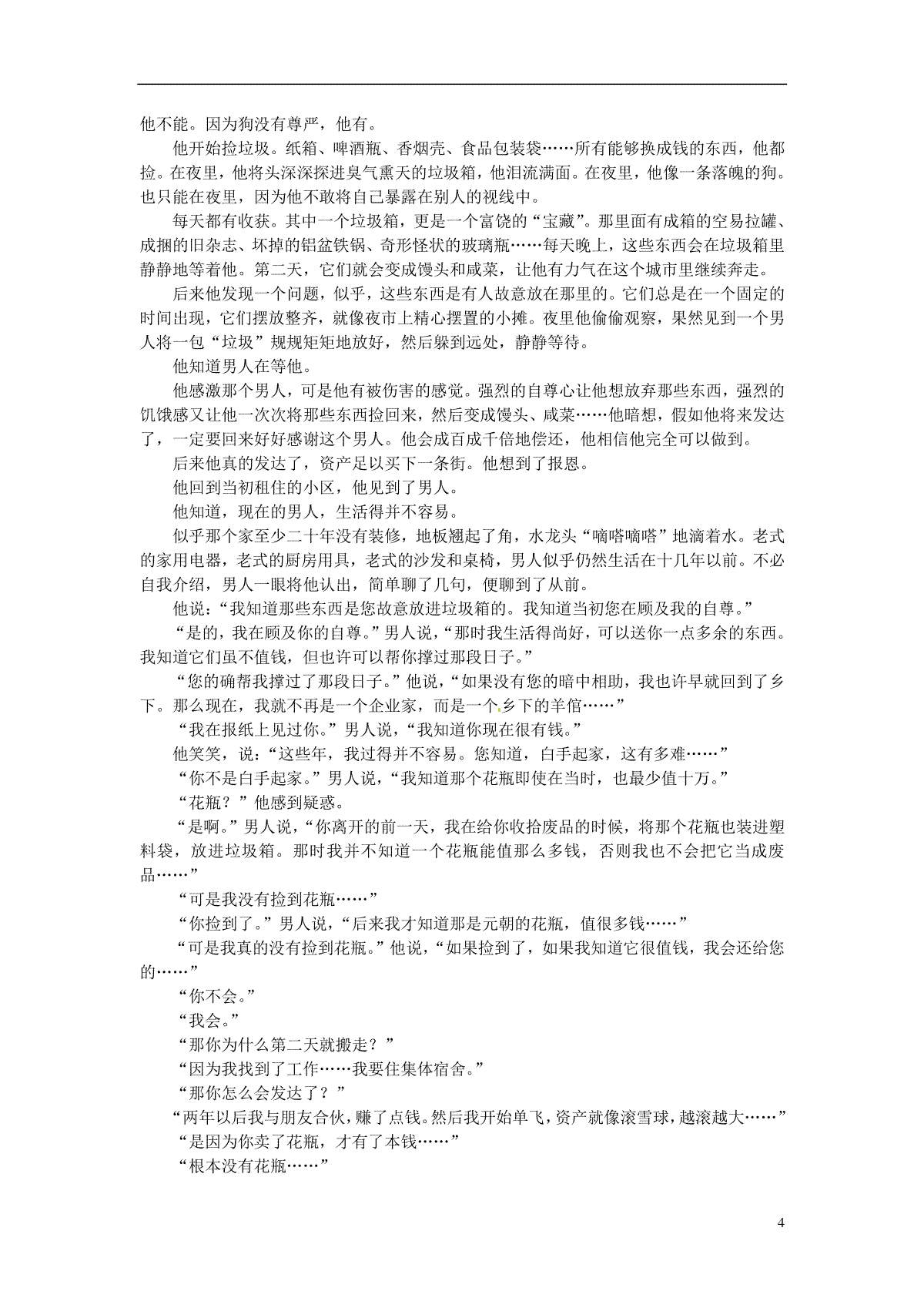 他不能。因为狗没有尊严，他有。

他开始捡垃圾。纸箱、啤酒瓶、香烟壳、食品包装袋……所有能够换成钱的东西，他都捡。在夜里，他将头深深探进臭气熏天的垃圾箱，他泪流满面。在夜里，他像一条落魄的狗。也只能在夜里，因为他不敢将自己暴露在别人的视线中。

每天都有收获。其中一个垃圾箱，更是一个富饶的“宝藏”。那里面有成箱的空易拉罐、成捆的旧杂志、坏掉的铝盆铁锅、奇形怪状的玻璃瓶……每天晚上，这些东西会在垃圾箱里静静地等着他。第二天，它们就会变成馒头和咸菜，让他有力气在这个城市里继续奔走。

后来他发现一个问题，似乎，这些东西是有人故意放在那里的。它们总是在一个固定的时间出现，它们摆放整齐，就像夜市上精心摆置的小摊。夜里他偷偷观察，果然见到一个男人将一包“垃圾”规规矩矩地放好，然后躲到远处，静静等待。

他知道男人在等他。

他感激那个男人，可是他有被伤害的感觉。强烈的自尊心让他想放弃那些东西，强烈的饥饿感又让他一次次将那些东西捡回来，然后变成馒头、咸菜……他暗想，假如他将来发达了，一定要回来好好感谢这个男人。他会成百成千倍地偿还，他相信他完全可以做到。

后来他真的发达了，资产足以买下一条街。他想到了报恩。

他回到当初租住的小区，他见到了男人。

他知道，现在的男人，生活得并不容易。

似乎那个家至少二十年没有装修，地板翘起了角，水龙头“嘀嗒嘀嗒”地滴着水。老式的家用电器，老式的厨房用具，老式的沙发和桌椅，男人似乎仍然生活在十几年以前。不必自我介绍，男人一眼将他认出，简单聊了几句，便聊到了从前。

他说：“我知道那些东西是您故意放进垃圾箱的。我知道当初您在顾及我的自尊。”

“是的，我在顾及你的自尊。”男人说，“那时我生活得尚好，可以送你一点多余的东西。我知道它们虽不值钱，但也许可以帮你撑过那段日子。”

“您的确帮我撑过了那段日子。”他说，“如果没有您的暗中相助，我也许早就回到了乡下。那么现在，我就不再是一个企业家，而是一个乡下的羊倌……”

“我在报纸上见过你。”男人说，“我知道你现在很有钱。”

他笑笑，说：“这些年，我过得并不容易。您知道，白手起家，这有多难……”

“你不是白手起家。”男人说，“我知道那个花瓶即使在当时，也最少值十万。”

“花瓶？”他感到疑惑。

“是啊。”男人说，“你离开的前一天，我在给你收拾废品的时候，将那个花瓶也装进塑料袋，放进垃圾箱。那时我并不知道一个花瓶能值那么多钱，否则我也不会把它当成废品……”

“可是我没有捡到花瓶……”

“你捡到了。”男人说，“后来我才知道那是元朝的花瓶，值很多钱……”

“可是我真的没有捡到花瓶。”他说，“如果捡到了，如果我知道它很值钱，我会还给您的……”

“你不会。”

“我会。”

“那你为什么第二天就搬走？”

“因为我找到了工作……我要住集体宿舍。”

“那你怎么会发达了？”

“两年以后我与朋友合伙，赚了点钱。然后我开始单飞，资产就像滚雪球，越滚越大……”

“是因为你卖了花瓶，才有了本钱……”

“根本没有花瓶……”

4